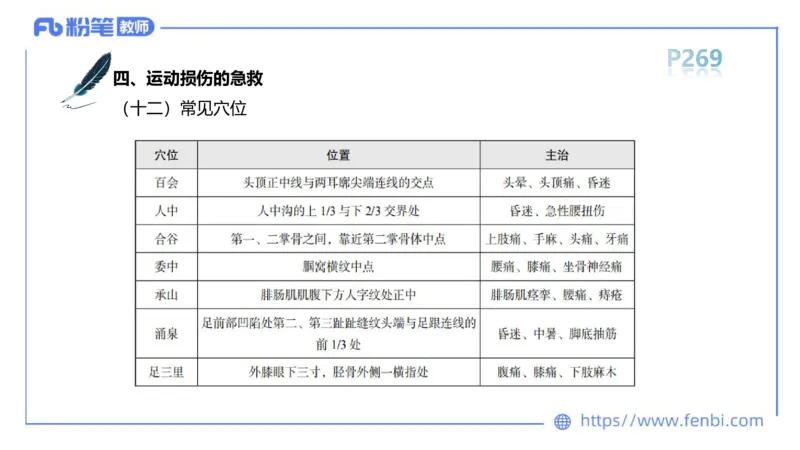 Fb 粉笔 教师

P269

四、运动损伤的急救

（十二）常见穴位

| 穴位 | 位置 | 主治 |
|---|---|---|
| 百会 | 头顶正中线与两耳廓尖端连线的交点 | 头晕、头顶痛、昏迷 |
| 人中 | 人中沟的上 1/3 与下 2/3 交界处 | 昏迷、急性腰扭伤 |
| 合谷 | 第一、二掌骨之间，靠近第二掌骨体中点 | 上肢痛、手麻、头痛、牙痛 |
| 委中 | 腘窝横纹中点 | 腰痛、膝痛、坐骨神经痛 |
| 承山 | 腓肠肌肌腹下方人字纹处正中 | 腓肠肌痉挛、腰痛、痔疮 |
| 涌泉 | 足前部凹陷处第二、第三趾趾缝纹头端与足跟连线的前 1/3 处 | 昏迷、中暑、脚底抽筋 |
| 足三里 | 外膝眼下三寸，胫骨外侧一横指处 | 腹痛、膝痛、下肢麻木 |

https://www.fenbi.com